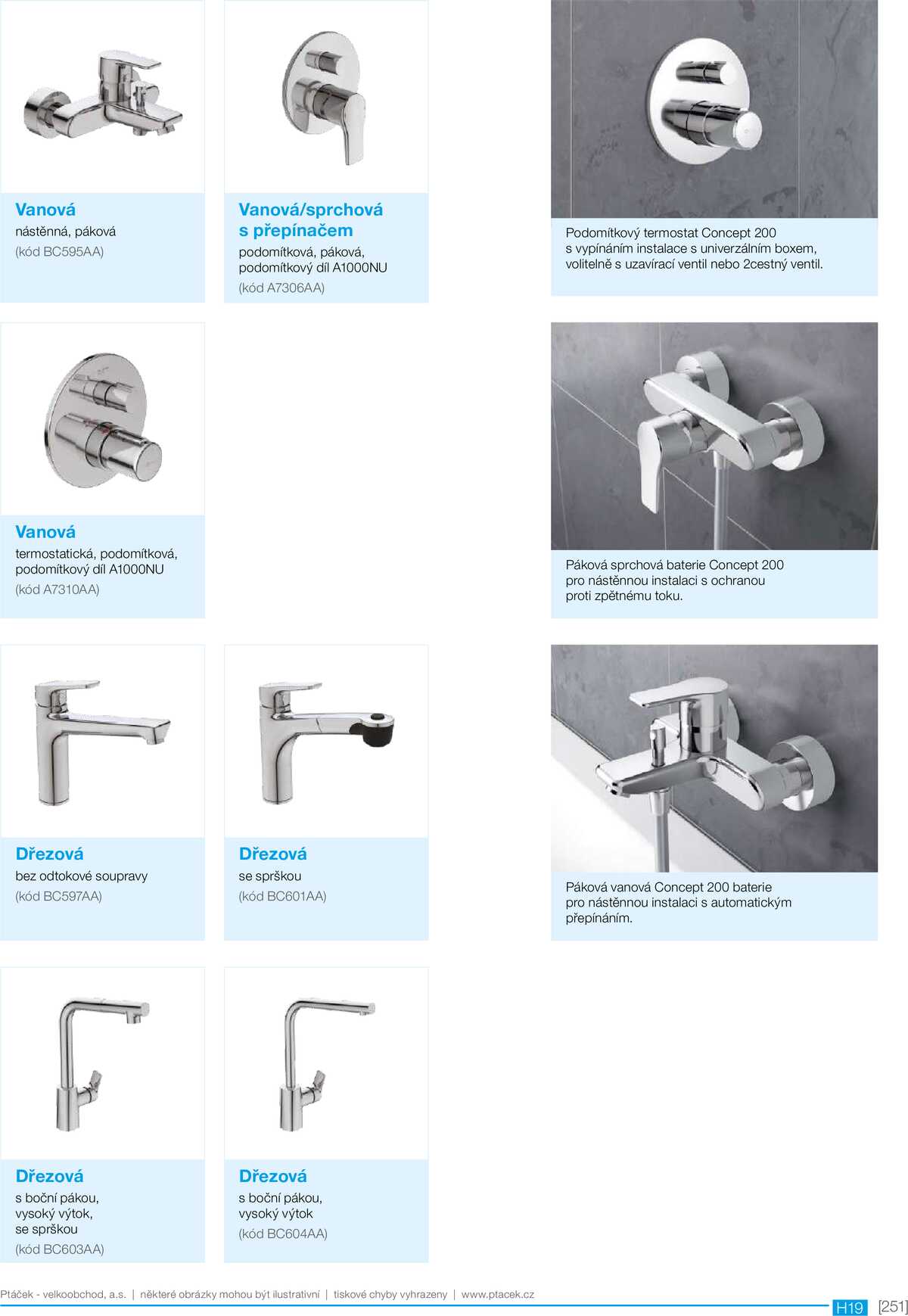 Vanová
nástěnná, páková
(kód BC595AA)

Vanová/sprchová s přepínačem
podomítková, páková, podomítkový díl A1000NU
(kód A7306AA)

Podomítkový termostat Concept 200 s vypínáním instalace s univerzálním boxem, volitelně s uzavírací ventil nebo 2cestný ventil.

Vanová
termostatická, podomítková, podomítkový díl A1000NU
(kód A7310AA)

Páková sprchová baterie Concept 200 pro nástěnnou instalaci s ochranou proti zpětnému toku.

Dřezová
bez odtokové soupravy
(kód BC597AA)

Dřezová
se sprškou
(kód BC601AA)

Páková vanová Concept 200 baterie pro nástěnnou instalaci s automatickým přepínáním.

Dřezová
s boční pákou, vysoký výtok, se sprškou
(kód BC603AA)

Dřezová
s boční pákou, vysoký výtok
(kód BC604AA)

Ptáček - velkoobchod, a.s. | některé obrázky mohou být ilustrativní | tiskové chyby vyhrazeny | www.ptacek.cz

H19 [251]